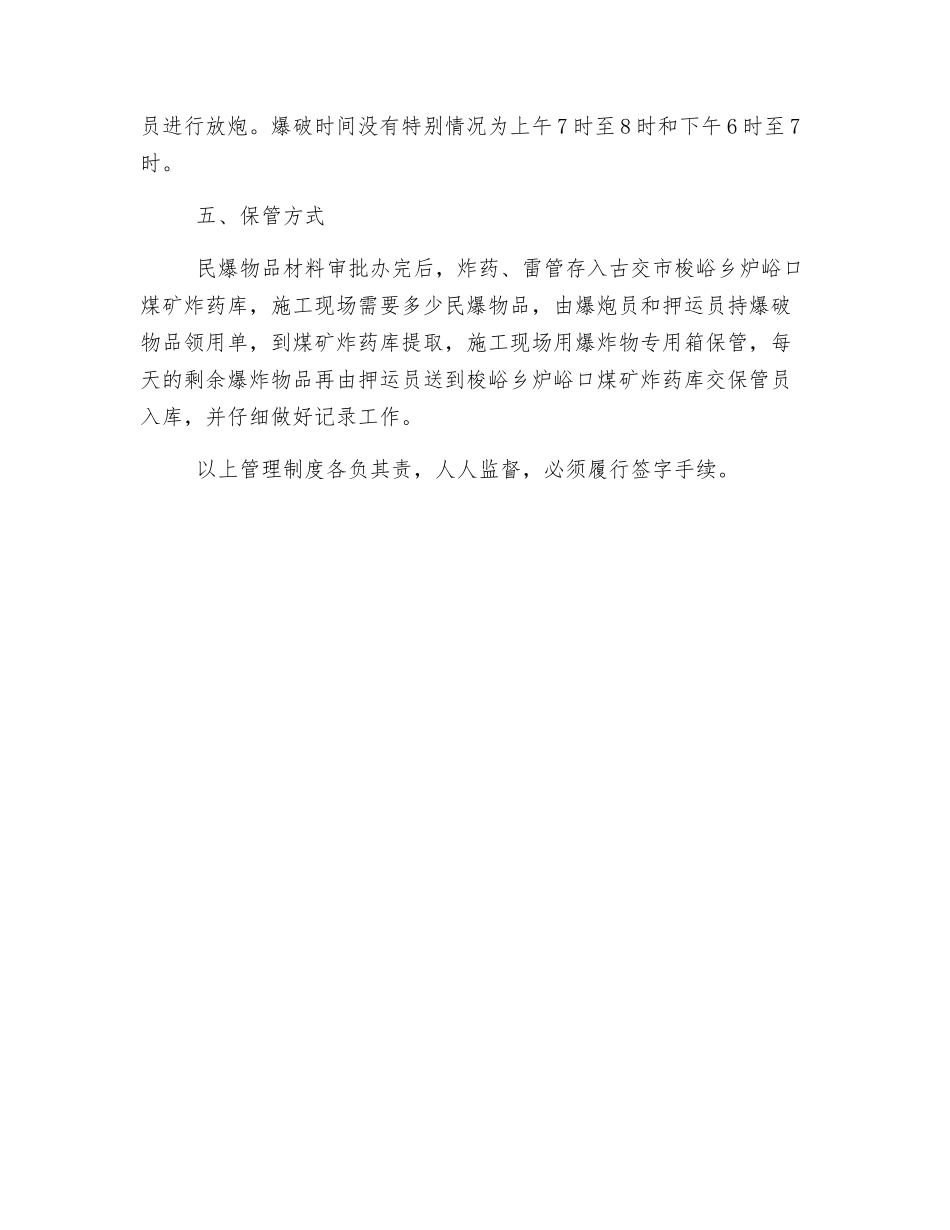 员进行放炮。爆破时间没有特别情况为上午7时至8时和下午6时至7时。

五、保管方式

民爆物品材料审批办完后，炸药、雷管存入古交市梭峪乡炉峪口煤矿炸药库，施工现场需要多少民爆物品，由爆炮员和押运员持爆破物品领用单，到煤矿炸药库提取，施工现场用爆炸物专用箱保管，每天的剩余爆炸物品再由押运员送到梭峪乡炉峪口煤矿炸药库交保管员入库，并仔细做好记录工作。

以上管理制度各负其责，人人监督，必须履行签字手续。